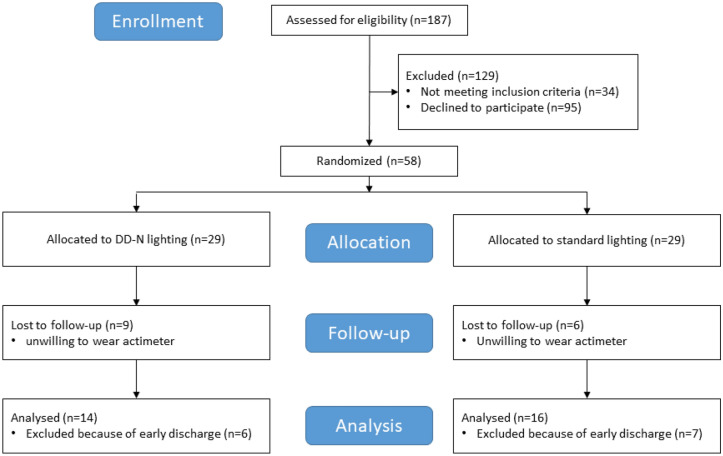 Enrollment

Assessed for eligibility (n=187)

Excluded (n=129)
• Not meeting inclusion criteria (n=34)
• Declined to participate (n=95)

Randomized (n=58)

Allocated to DD-N lighting (n=29)

Allocation

Allocated to standard lighting (n=29)

Lost to follow-up (n=9)
• unwilling to wear actimeter

Follow-up

Lost to follow-up (n=6)
• Unwilling to wear actimeter

Analysed (n=14)
• Excluded because of early discharge (n=6)

Analysis

Analysed (n=16)
• Excluded because of early discharge (n=7)